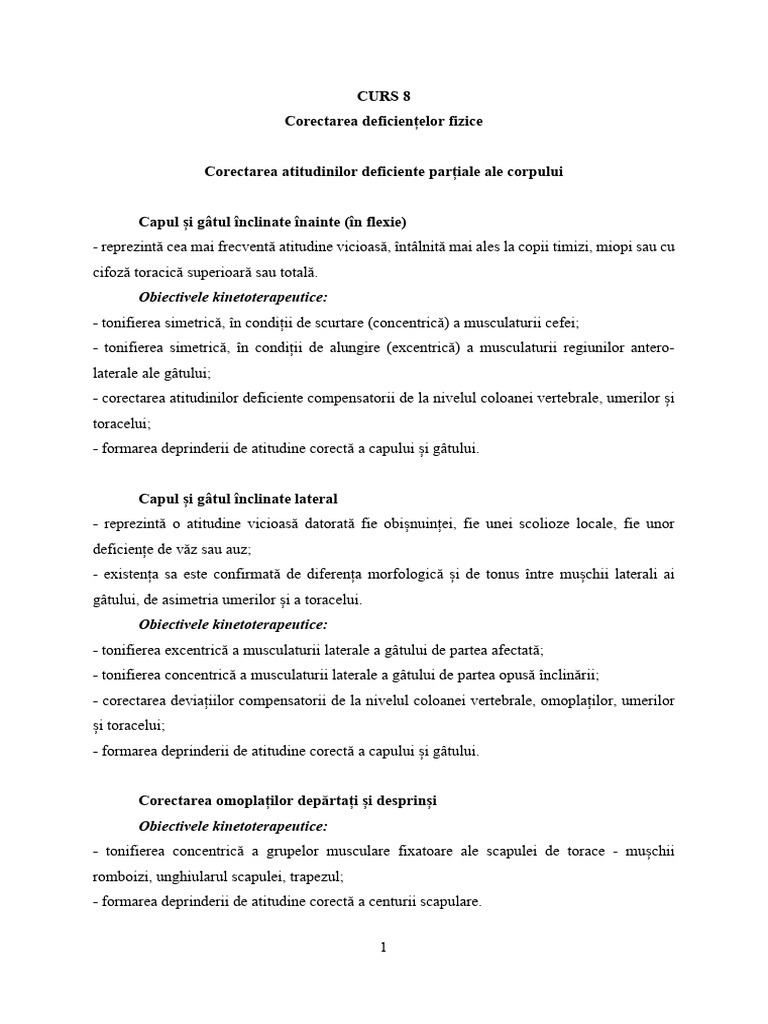 CURS 8

Corectarea deficiențelor fizice

Corectarea atitudinilor deficiente parțiale ale corpului

Capul și gâtul înclinate înainte (în flexie)

- reprezintă cea mai frecventă atitudine vicioasă, întâlnită mai ales la copii timizi, miopi sau cu cifoză toracică superioară sau totală.

Obiectivele kinetoterapeutice:

- tonifierea simetrică, în condiții de scurtare (concentrică) a musculaturii cefei;

- tonifierea simetrică, în condiții de alungire (excentrică) a musculaturii regiunilor antero-laterale ale gâtului;

- corectarea atitudinilor deficiente compensatorii de la nivelul coloanei vertebrale, umerilor și toracelui;

- formarea deprinderii de atitudine corectă a capului și gâtului.

Capul și gâtul înclinate lateral

- reprezintă o atitudine vicioasă datorată fie obișnuinței, fie unei scolioze locale, fie unor deficiențe de văz sau auz;

- existența sa este confirmată de diferența morfologică și de tonus între mușchii laterali ai gâtului, de asimetria umerilor și a toracelui.

Obiectivele kinetoterapeutice:

- tonifierea excentrică a musculaturii laterale a gâtului de partea afectată;

- tonifierea concentrică a musculaturii laterale a gâtului de partea opusă înclinării;

- corectarea deviațiilor compensatorii de la nivelul coloanei vertebrale, omoplaților, umerilor și toracelui;

- formarea deprinderii de atitudine corectă a capului și gâtului.

Corectarea omoplaților depărtați și desprinși

Obiectivele kinetoterapeutice:

- tonifierea concentrică a grupelor musculare fixatoare ale scapulei de torace - mușchii romboizi, unghiularul scapulei, trapezul;

- formarea deprinderii de atitudine corectă a centurii scapulare.

1